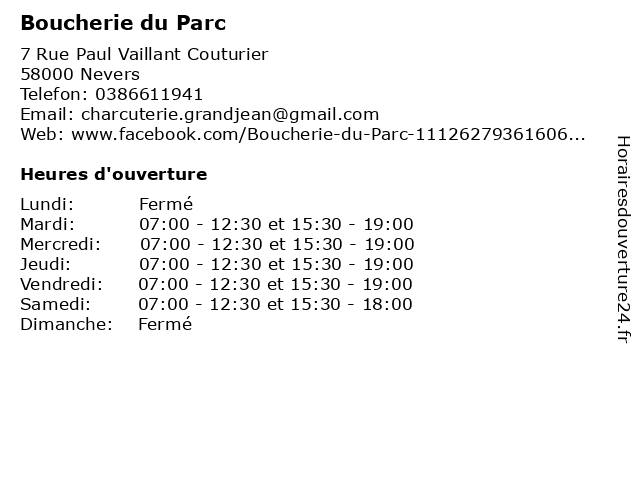 Boucherie du Parc

7 Rue Paul Vaillant Couturier
58000 Nevers
Telefon: 0386611941
Email: charcuterie.grandjean@gmail.com
Web: www.facebook.com/Boucherie-du-Parc-11126279361606...

Heures d'ouverture

Lundi: Fermé
Mardi: 07:00 - 12:30 et 15:30 - 19:00
Mercredi: 07:00 - 12:30 et 15:30 - 19:00
Jeudi: 07:00 - 12:30 et 15:30 - 19:00
Vendredi: 07:00 - 12:30 et 15:30 - 19:00
Samedi: 07:00 - 12:30 et 15:30 - 18:00
Dimanche: Fermé

Horairesdouverture24.fr